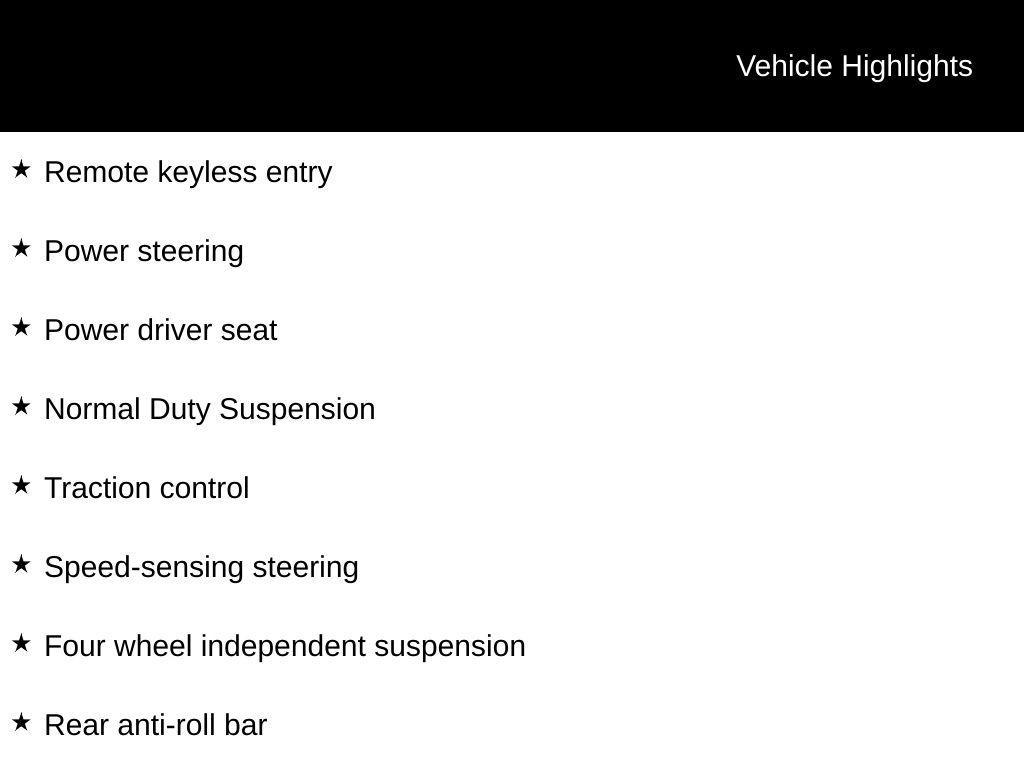 Vehicle Highlights

★ Remote keyless entry

★ Power steering

★ Power driver seat

★ Normal Duty Suspension

★ Traction control

★ Speed-sensing steering

★ Four wheel independent suspension

★ Rear anti-roll bar